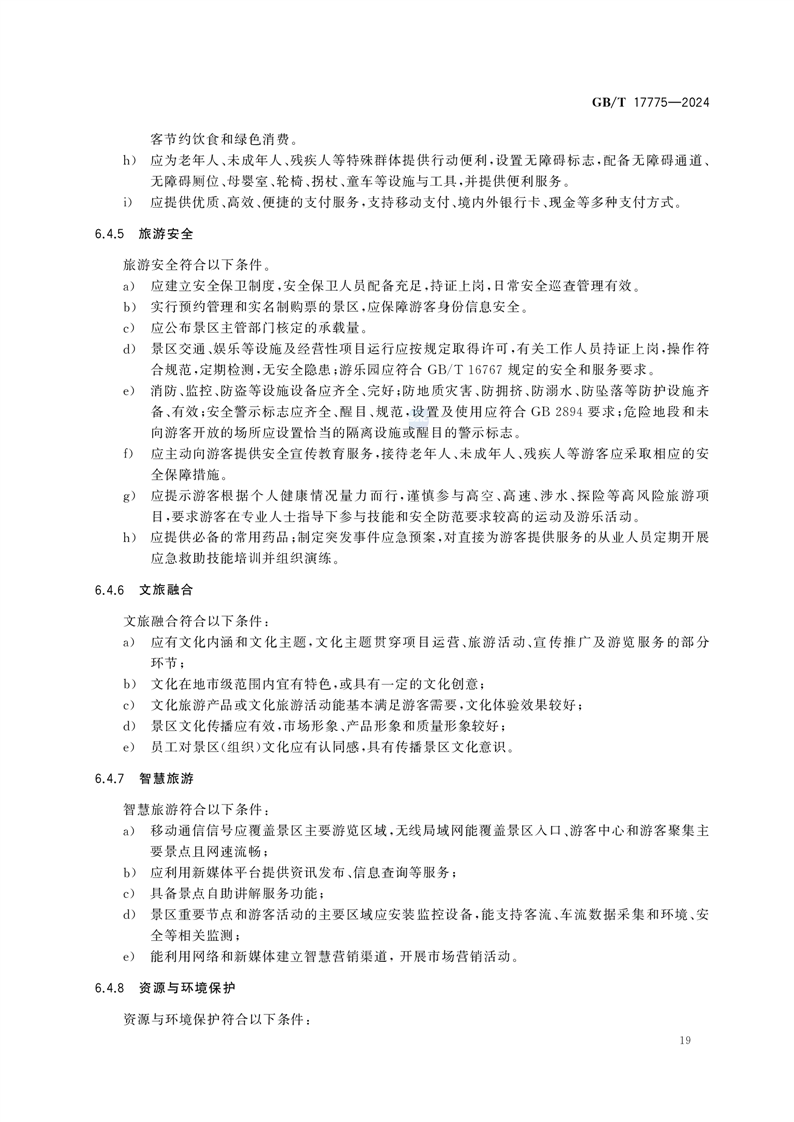 GB/T 17775—2024

客节约饮食和绿色消费。

h) 应为老年人、未成年人、残疾人等特殊群体提供行动便利，设置无障碍标志，配备无障碍通道、无障碍厕位、母婴室、轮椅、拐杖、童车等设施与工具，并提供便利服务。

i) 应提供优质、高效、便捷的支付服务，支持移动支付、境内外银行卡、现金等多种支付方式。

6.4.5 旅游安全

旅游安全符合以下条件。

a) 应建立安全保卫制度，安全保卫人员配备充足，持证上岗，日常安全巡查管理有效。

b) 实行预约管理和实名制购票的景区，应保障游客身份信息安全。

c) 应公布景区主管部门核定的承载量。

d) 景区交通、娱乐等设施及经营性项目运行应按规定取得许可，有关工作人员持证上岗，操作符合规范，定期检测，无安全隐患；游乐园应符合 GB/T 16767 规定的安全和服务要求。

e) 消防、监控、防盗等设施设备应齐全、完好；防地质灾害、防拥挤、防溺水、防坠落等防护设施齐备、有效；安全警示标志应齐全、醒目、规范，设置及使用应符合 GB 2894 要求；危险地段和未向游客开放的场所应设置恰当的隔离设施或醒目的警示标志。

f) 应主动向游客提供安全宣传教育服务，接待老年人、未成年人、残疾人等游客应采取相应的安全保障措施。

g) 应提示游客根据个人健康情况量力而行，谨慎参与高空、高速、涉水、探险等高风险旅游项目，要求游客在专业人士指导下参与技能和安全防范要求较高的运动及游乐活动。

h) 应提供必备的常用药品；制定突发事件应急预案，对直接为游客提供服务的从业人员定期开展应急救助技能培训并组织演练。

6.4.6 文旅融合

文旅融合符合以下条件：

a) 应有文化内涵和文化主题，文化主题贯穿项目运营、旅游活动、宣传推广及游览服务的部分环节；

b) 文化在地市级范围内宜有特色，或具有一定的文化创意；

c) 文化旅游产品或文化旅游活动能基本满足游客需要，文化体验效果较好；

d) 景区文化传播应有效，市场形象、产品形象和质量形象较好；

e) 员工对景区(组织)文化应有认同感，具有传播景区文化意识。

6.4.7 智慧旅游

智慧旅游符合以下条件：

a) 移动通信信号应覆盖景区主要游览区域，无线局域网能覆盖景区入口、游客中心和游客聚集主要景点且网速流畅；

b) 应利用新媒体平台提供资讯发布、信息查询等服务；

c) 具备景点自助讲解服务功能；

d) 景区重要节点和游客活动的主要区域应安装监控设备，能支持客流、车流数据采集和环境、安全等相关监测；

e) 能利用网络和新媒体建立智慧营销渠道，开展市场营销活动。

6.4.8 资源与环境保护

资源与环境保护符合以下条件：

19